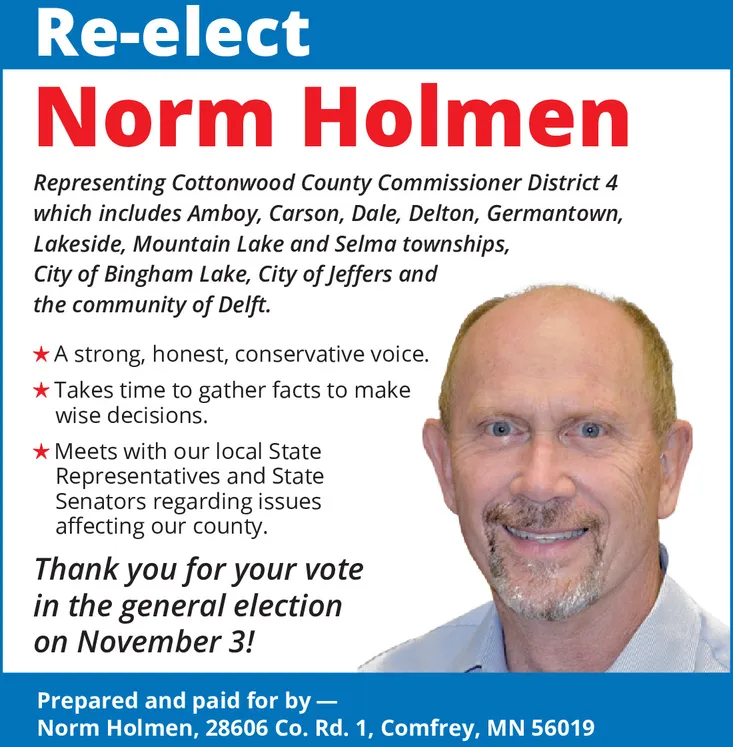 Re-elect

Norm Holmen

Representing Cottonwood County Commissioner District 4 which includes Amboy, Carson, Dale, Delton, Germantown, Lakeside, Mountain Lake and Selma townships, City of Bingham Lake, City of Jeffers and the community of Delft.

★ A strong, honest, conservative voice.

★ Takes time to gather facts to make wise decisions.

★ Meets with our local State Representatives and State Senators regarding issues affecting our county.

Thank you for your vote in the general election on November 3!

Prepared and paid for by —
Norm Holmen, 28606 Co. Rd. 1, Comfrey, MN 56019